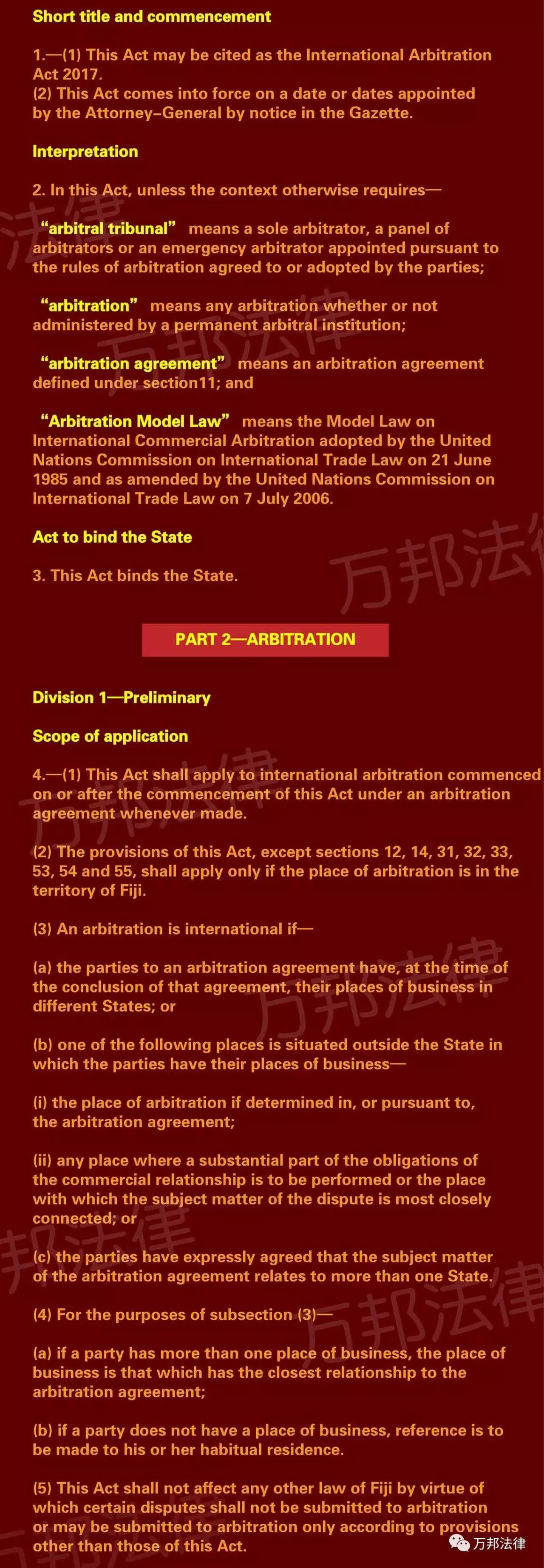 Short title and commencement

1.—(1) This Act may be cited as the International Arbitration Act 2017.
(2) This Act comes into force on a date or dates appointed by the Attorney-General by notice in the Gazette.

Interpretation

2. In this Act, unless the context otherwise requires—

"arbitral tribunal" means a sole arbitrator, a panel of arbitrators or an emergency arbitrator appointed pursuant to the rules of arbitration agreed to or adopted by the parties;

"arbitration" means any arbitration whether or not administered by a permanent arbitral institution;

"arbitration agreement" means an arbitration agreement defined under section11; and

"Arbitration Model Law" means the Model Law on International Commercial Arbitration adopted by the United Nations Commission on International Trade Law on 21 June 1985 and as amended by the United Nations Commission on International Trade Law on 7 July 2006.

Act to bind the State

3. This Act binds the State.

PART 2—ARBITRATION

Division 1—Preliminary

Scope of application

4.—(1) This Act shall apply to international arbitration commenced on or after the commencement of this Act under an arbitration agreement whenever made.

(2) The provisions of this Act, except sections 12, 14, 31, 32, 33, 53, 54 and 55, shall apply only if the place of arbitration is in the territory of Fiji.

(3) An arbitration is international if—

(a) the parties to an arbitration agreement have, at the time of the conclusion of that agreement, their places of business in different States; or

(b) one of the following places is situated outside the State in which the parties have their places of business—

(i) the place of arbitration if determined in, or pursuant to, the arbitration agreement;

(ii) any place where a substantial part of the obligations of the commercial relationship is to be performed or the place with which the subject matter of the dispute is most closely connected; or

(c) the parties have expressly agreed that the subject matter of the arbitration agreement relates to more than one State.

(4) For the purposes of subsection (3)—

(a) if a party has more than one place of business, the place of business is that which has the closest relationship to the arbitration agreement;

(b) if a party does not have a place of business, reference is to be made to his or her habitual residence.

(5) This Act shall not affect any other law of Fiji by virtue of which certain disputes shall not be submitted to arbitration or may be submitted to arbitration only according to provisions other than those of this Act.

万邦法律